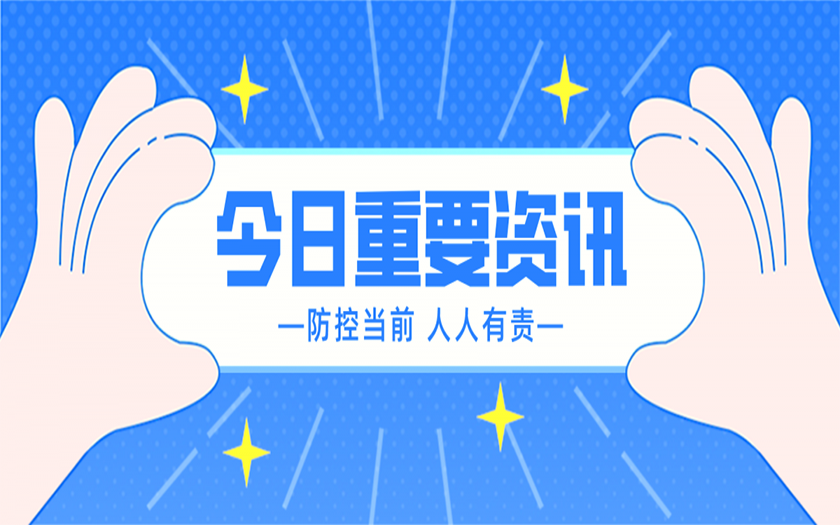 今日重要资讯

—防控当前 人人有责—